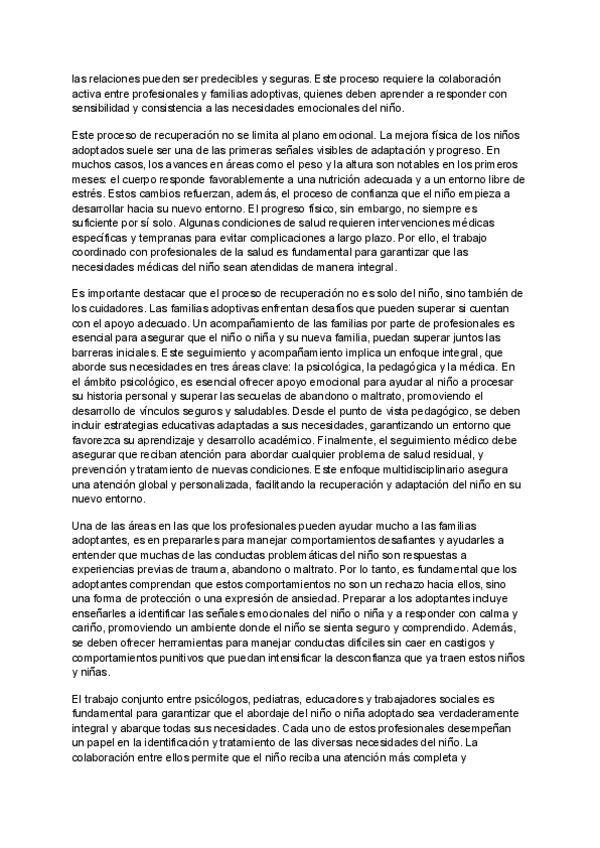 las relaciones pueden ser predecibles y seguras. Este proceso requiere la colaboración activa entre profesionales y familias adoptivas, quienes deben aprender a responder con sensibilidad y consistencia a las necesidades emocionales del niño.

Este proceso de recuperación no se limita al plano emocional. La mejora física de los niños adoptados suele ser una de las primeras señales visibles de adaptación y progreso. En muchos casos, los avances en áreas como el peso y la altura son notables en los primeros meses: el cuerpo responde favorablemente a una nutrición adecuada y a un entorno libre de estrés. Estos cambios refuerzan, además, el proceso de confianza que el niño empieza a desarrollar hacia su nuevo entorno. El progreso físico, sin embargo, no siempre es suficiente por sí solo. Algunas condiciones de salud requieren intervenciones médicas específicas y tempranas para evitar complicaciones a largo plazo. Por ello, el trabajo coordinado con profesionales de la salud es fundamental para garantizar que las necesidades médicas del niño sean atendidas de manera integral.

Es importante destacar que el proceso de recuperación no es solo del niño, sino también de los cuidadores. Las familias adoptivas enfrentan desafíos que pueden superar si cuentan con el apoyo adecuado. Un acompañamiento de las familias por parte de profesionales es esencial para asegurar que el niño o niña y su nueva familia, puedan superar juntos las barreras iniciales. Este seguimiento y acompañamiento implica un enfoque integral, que aborde sus necesidades en tres áreas clave: la psicológica, la pedagógica y la médica. En el ámbito psicológico, es esencial ofrecer apoyo emocional para ayudar al niño a procesar su historia personal y superar las secuelas de abandono o maltrato, promoviendo el desarrollo de vínculos seguros y saludables. Desde el punto de vista pedagógico, se deben incluir estrategias educativas adaptadas a sus necesidades, garantizando un entorno que favorezca su aprendizaje y desarrollo académico. Finalmente, el seguimiento médico debe asegurar que reciban atención para abordar cualquier problema de salud residual, y prevención y tratamiento de nuevas condiciones. Este enfoque multidisciplinario asegura una atención global y personalizada, facilitando la recuperación y adaptación del niño en su nuevo entorno.

Una de las áreas en las que los profesionales pueden ayudar mucho a las familias adoptantes, es en prepararles para manejar comportamientos desafiantes y ayudarles a entender que muchas de las conductas problemáticas del niño son respuestas a experiencias previas de trauma, abandono o maltrato. Por lo tanto, es fundamental que los adoptantes comprendan que estos comportamientos no son un rechazo hacia ellos, sino una forma de protección o una expresión de ansiedad. Preparar a los adoptantes incluye enseñarles a identificar las señales emocionales del niño o niña y a responder con calma y cariño, promoviendo un ambiente donde el niño se sienta seguro y comprendido. Además, se deben ofrecer herramientas para manejar conductas difíciles sin caer en castigos y comportamientos punitivos que puedan intensificar la desconfianza que ya traen estos niños y niñas.

El trabajo conjunto entre psicólogos, pediatras, educadores y trabajadores sociales es fundamental para garantizar que el abordaje del niño o niña adoptado sea verdaderamente integral y abarque todas sus necesidades. Cada uno de estos profesionales desempeñan un papel en la identificación y tratamiento de las diversas necesidades del niño. La colaboración entre ellos permite que el niño reciba una atención más completa y